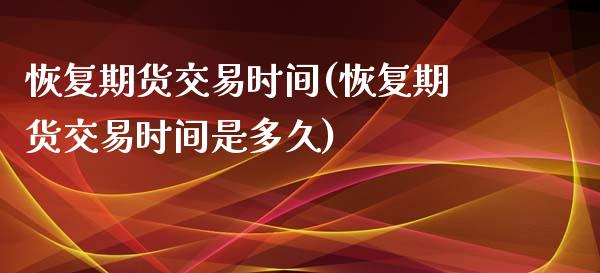 恢复期货交易时间(恢复期货交易时间是多久)